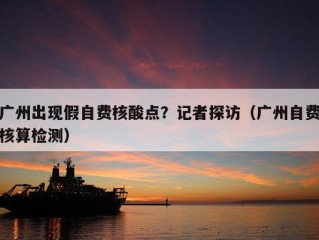 广州出现假自费核酸点？记者探访（广州自费核算检测）